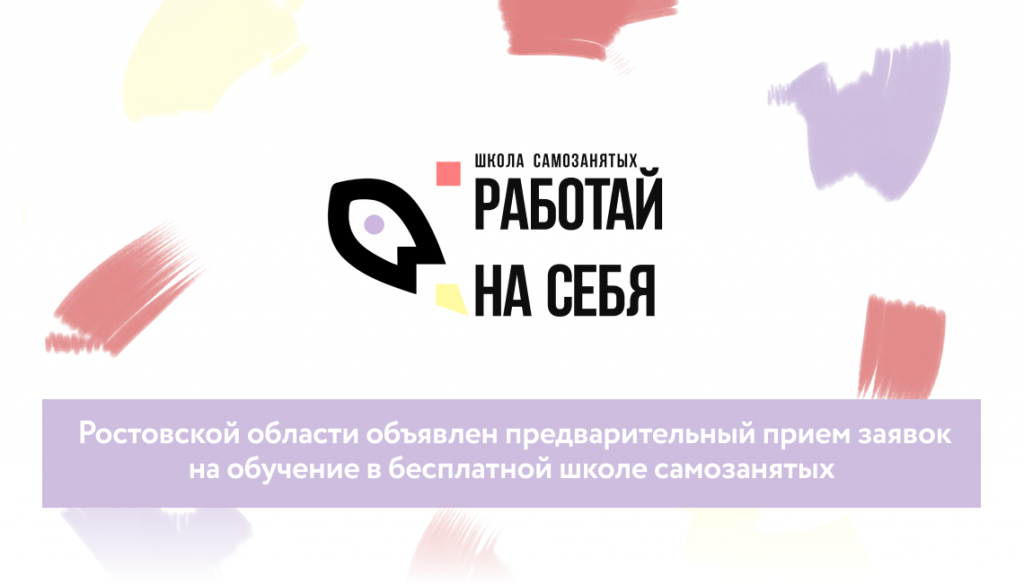 ШКОЛА САМОЗАНЯТЫХ
РАБОТАЙ
НА СЕБЯ

Ростовской области объявлен предварительный прием заявок на обучение в бесплатной школе самозанятых